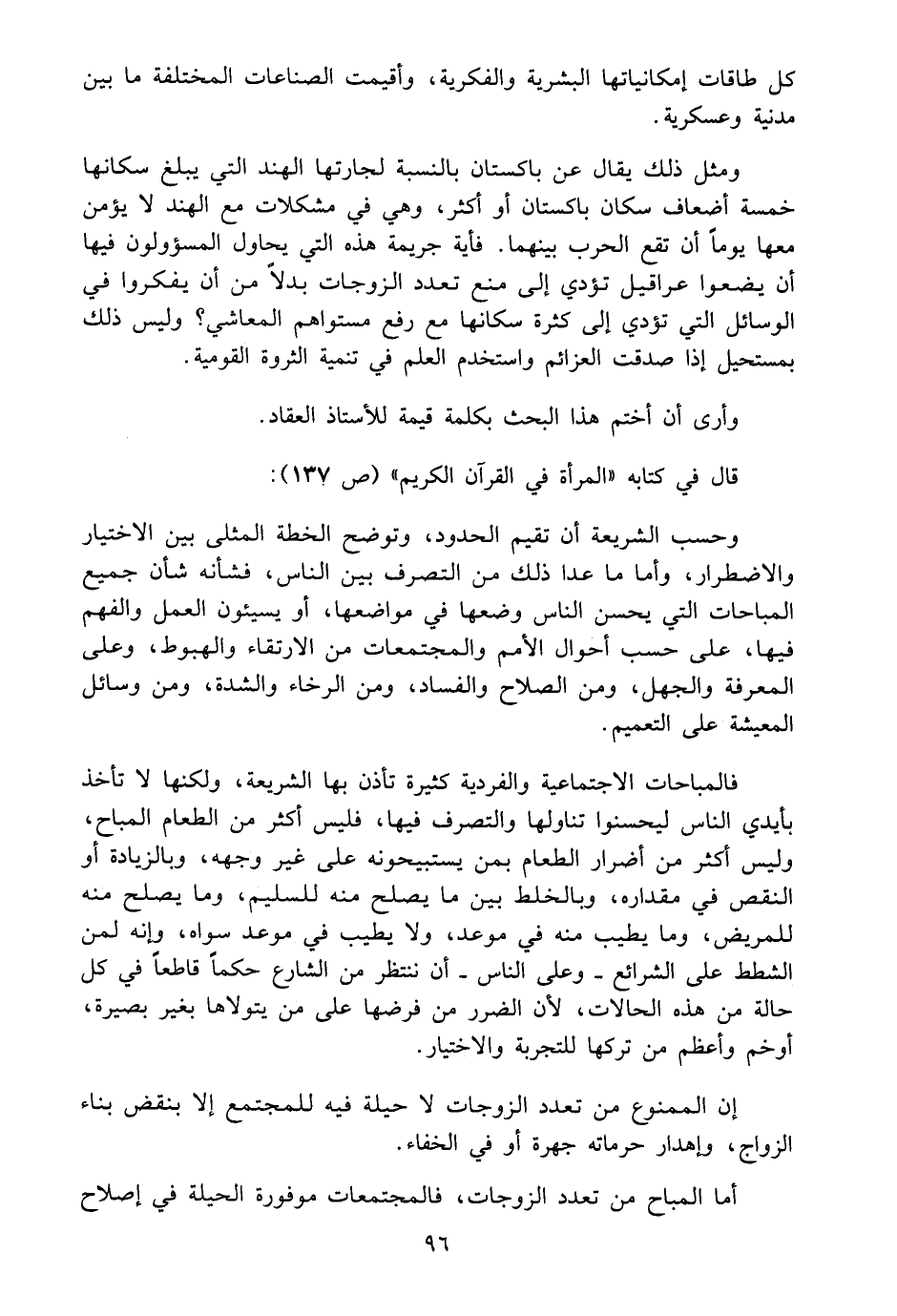 كل طاقات إمكانياتها البشرية والفكرية، وأقيمت الصناعات المختلفة ما بين مدنية وعسكرية.

ومثل ذلك يقال عن باكستان بالنسبة لجارتها الهند التي يبلغ سكانها خمسة أضعاف سكان باكستان أو أكثر، وهي في مشكلات مع الهند لا يؤمن معها يوماً أن تقع الحرب بينهما. فأية جريمة هذه التي يحاول المسؤولون فيها أن يضعوا عراقيل تؤدي إلى منع تعدد الزوجات بدلاً من أن يفكروا في الوسائل التي تؤدي إلى كثرة سكانها مع رفع مستواهم المعاشي؟ وليس ذلك بمستحيل إذا صدقت العزائم واستخدم العلم في تنمية الثروة القومية.

وأرى أن أختم هذا البحث بكلمة قيمة للأستاذ العقاد.

قال في كتابه «المرأة في القرآن الكريم» (ص ١٣٧):

وحسب الشريعة أن تقيم الحدود، وتوضح الخطة المثلى بين الاختيار والاضطرار، وأما ما عدا ذلك من التصرف بين الناس، فشأنه شأن جميع المباحات التي يحسن الناس وضعها في مواضعها، أو يسيئون العمل والفهم فيها، على حسب أحوال الأمم والمجتمعات من الارتقاء والهبوط، وعلى المعرفة والجهل، ومن الصلاح والفساد، ومن الرخاء والشدة، ومن وسائل المعيشة على التعميم.

فالمباحات الاجتماعية والفردية كثيرة تأذن بها الشريعة، ولكنها لا تأخذ بأيدي الناس ليحسنوا تناولها والتصرف فيها، فليس أكثر من الطعام المباح، وليس أكثر من أضرار الطعام بمن يستبيحونه على غير وجهه، وبالزيادة أو النقص في مقداره، وبالخلط بين ما يصلح منه للسليم، وما يصلح منه للمريض، وما يطيب منه في موعد، ولا يطيب في موعد سواه، وإنه لمن الشطط على الشرائع ـ وعلى الناس ـ أن ننتظر من الشارع حكماً قاطعاً في كل حالة من هذه الحالات، لأن الضرر من فرضها على من يتولاها بغير بصيرة، أوخم وأعظم من تركها للتجربة والاختيار.

إن الممنوع من تعدد الزوجات لا حيلة فيه للمجتمع إلا بنقض بناء الزواج، وإهدار حرماته جهرة أو في الخفاء.

أما المباح من تعدد الزوجات، فالمجتمعات موفورة الحيلة في إصلاح

٩٦